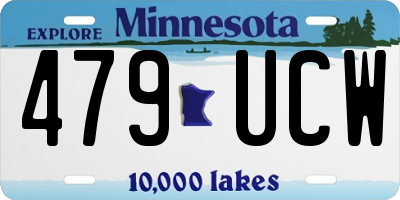 EXPLORE Minnesota

479 UCW

10,000 lakes